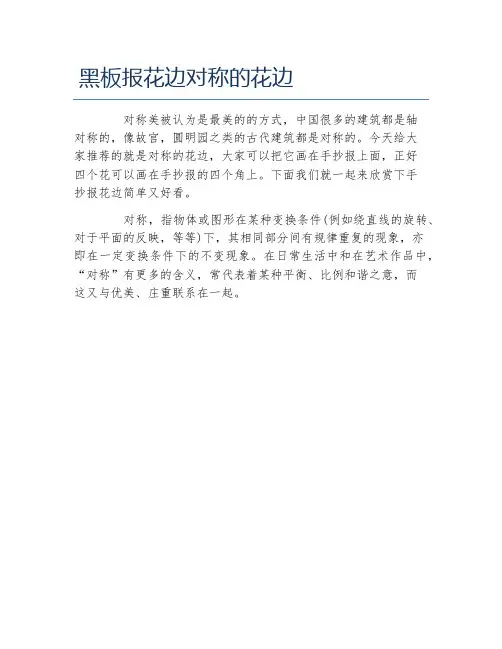 黑板报花边对称的花边

对称美被认为是最美的的方式，中国很多的建筑都是轴对称的，像故宫，圆明园之类的古代建筑都是对称的。今天给大家推荐的就是对称的花边，大家可以把它画在手抄报上面，正好四个花可以画在手抄报的四个角上。下面我们就一起来欣赏下手抄报花边简单又好看。

对称，指物体或图形在某种变换条件(例如绕直线的旋转、对于平面的反映，等等)下，其相同部分间有规律重复的现象，亦即在一定变换条件下的不变现象。在日常生活中和在艺术作品中，“对称”有更多的含义，常代表着某种平衡、比例和谐之意，而这又与优美、庄重联系在一起。